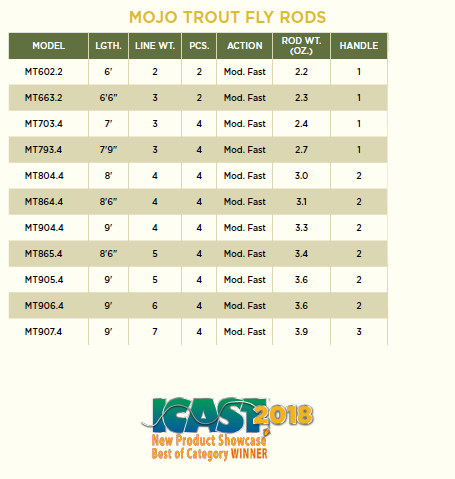 MOJO TROUT FLY RODS

| MODEL | LGTH. | LINE WT. | PCS. | ACTION | ROD WT. (OZ.) | HANDLE |
|---|---|---|---|---|---|---|
| MT602.2 | 6' | 2 | 2 | Mod. Fast | 2.2 | 1 |
| MT663.2 | 6'6" | 3 | 2 | Mod. Fast | 2.3 | 1 |
| MT703.4 | 7' | 3 | 4 | Mod. Fast | 2.4 | 1 |
| MT793.4 | 7'9" | 3 | 4 | Mod. Fast | 2.7 | 1 |
| MT804.4 | 8' | 4 | 4 | Mod. Fast | 3.0 | 2 |
| MT864.4 | 8'6" | 4 | 4 | Mod. Fast | 3.1 | 2 |
| MT904.4 | 9' | 4 | 4 | Mod. Fast | 3.3 | 2 |
| MT865.4 | 8'6" | 5 | 4 | Mod. Fast | 3.4 | 2 |
| MT905.4 | 9' | 5 | 4 | Mod. Fast | 3.6 | 2 |
| MT906.4 | 9' | 6 | 4 | Mod. Fast | 3.6 | 2 |
| MT907.4 | 9' | 7 | 4 | Mod. Fast | 3.9 | 3 |

ICAST 2018
New Product Showcase
Best of Category WINNER